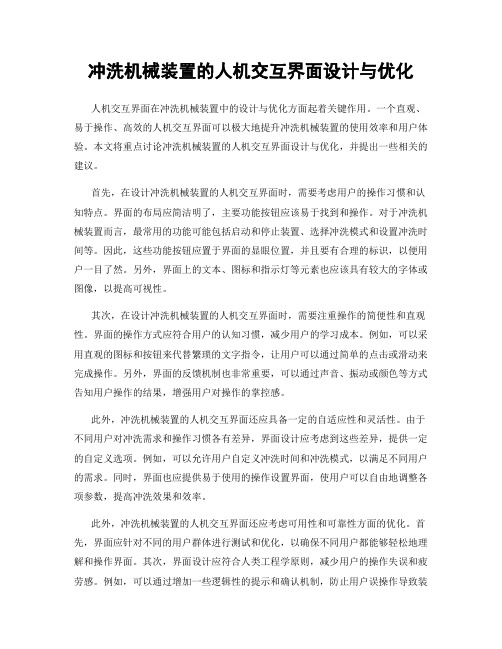 冲洗机械装置的人机交互界面设计与优化

人机交互界面在冲洗机械装置中的设计与优化方面起着关键作用。一个直观、易于操作、高效的人机交互界面可以极大地提升冲洗机械装置的使用效率和用户体验。本文将重点讨论冲洗机械装置的人机交互界面设计与优化，并提出一些相关的建议。

首先，在设计冲洗机械装置的人机交互界面时，需要考虑用户的操作习惯和认知特点。界面的布局应简洁明了，主要功能按钮应该易于找到和操作。对于冲洗机械装置而言，最常用的功能可能包括启动和停止装置、选择冲洗模式和设置冲洗时间等。因此，这些功能按钮应置于界面的显眼位置，并且要有合理的标识，以便用户一目了然。另外，界面上的文本、图标和指示灯等元素也应该具有较大的字体或图像，以提高可视性。

其次，在设计冲洗机械装置的人机交互界面时，需要注重操作的简便性和直观性。界面的操作方式应符合用户的认知习惯，减少用户的学习成本。例如，可以采用直观的图标和按钮来代替繁琐的文字指令，让用户可以通过简单的点击或滑动来完成操作。另外，界面的反馈机制也非常重要，可以通过声音、振动或颜色等方式告知用户操作的结果，增强用户对操作的掌控感。

此外，冲洗机械装置的人机交互界面还应具备一定的自适应性和灵活性。由于不同用户对冲洗需求和操作习惯各有差异，界面设计应考虑到这些差异，提供一定的自定义选项。例如，可以允许用户自定义冲洗时间和冲洗模式，以满足不同用户的需求。同时，界面也应提供易于使用的操作设置界面，使用户可以自由地调整各项参数，提高冲洗效果和效率。

此外，冲洗机械装置的人机交互界面还应考虑可用性和可靠性方面的优化。首先，界面应针对不同的用户群体进行测试和优化，以确保不同用户都能够轻松地理解和操作界面。其次，界面设计应符合人类工程学原则，减少用户的操作失误和疲劳感。例如，可以通过增加一些逻辑性的提示和确认机制，防止用户误操作导致装